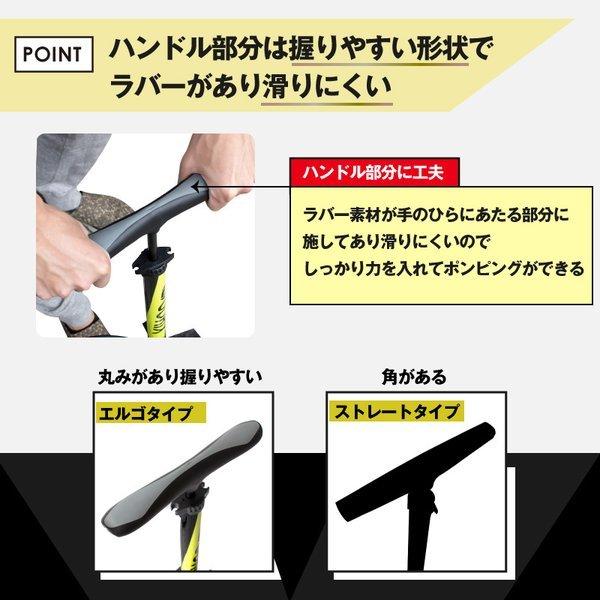 POINT ハンドル部分は握りやすい形状で
ラバーがあり滑りにくい

ハンドル部分に工夫

ラバー素材が手のひらにあたる部分に
施してあり滑りにくいので
しっかり力を入れてポンピングができる

丸みがあり握りやすい

エルゴタイプ

角がある

ストレートタイプ